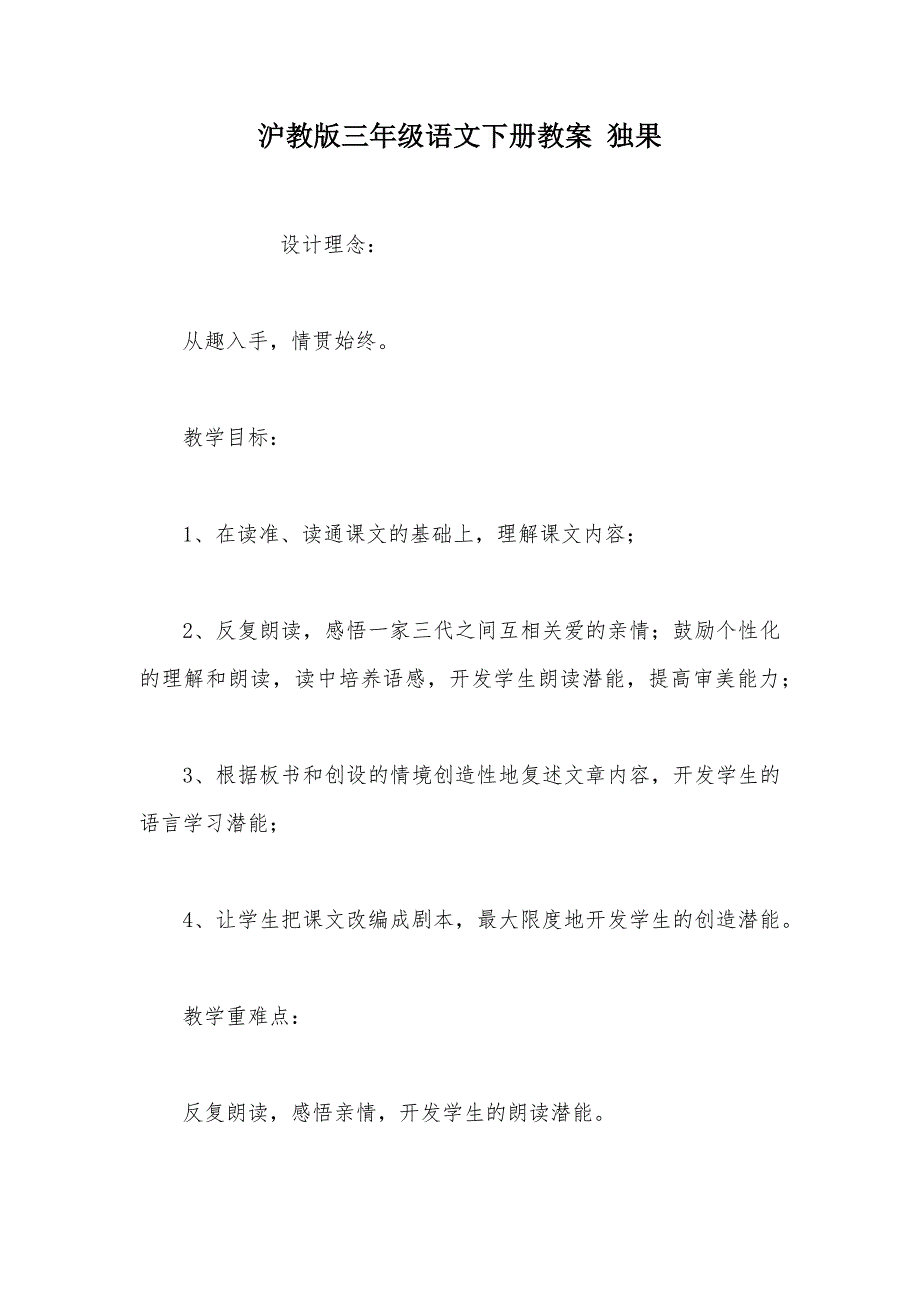 沪教版三年级语文下册教案 独果

设计理念：

从趣入手，情贯始终。

教学目标：

1、在读准、读通课文的基础上，理解课文内容；

2、反复朗读，感悟一家三代之间互相关爱的亲情；鼓励个性化的理解和朗读，读中培养语感，开发学生朗读潜能，提高审美能力；

3、根据板书和创设的情境创造性地复述文章内容，开发学生的语言学习潜能；

4、让学生把课文改编成剧本，最大限度地开发学生的创造潜能。

教学重难点：

反复朗读，感悟亲情，开发学生的朗读潜能。